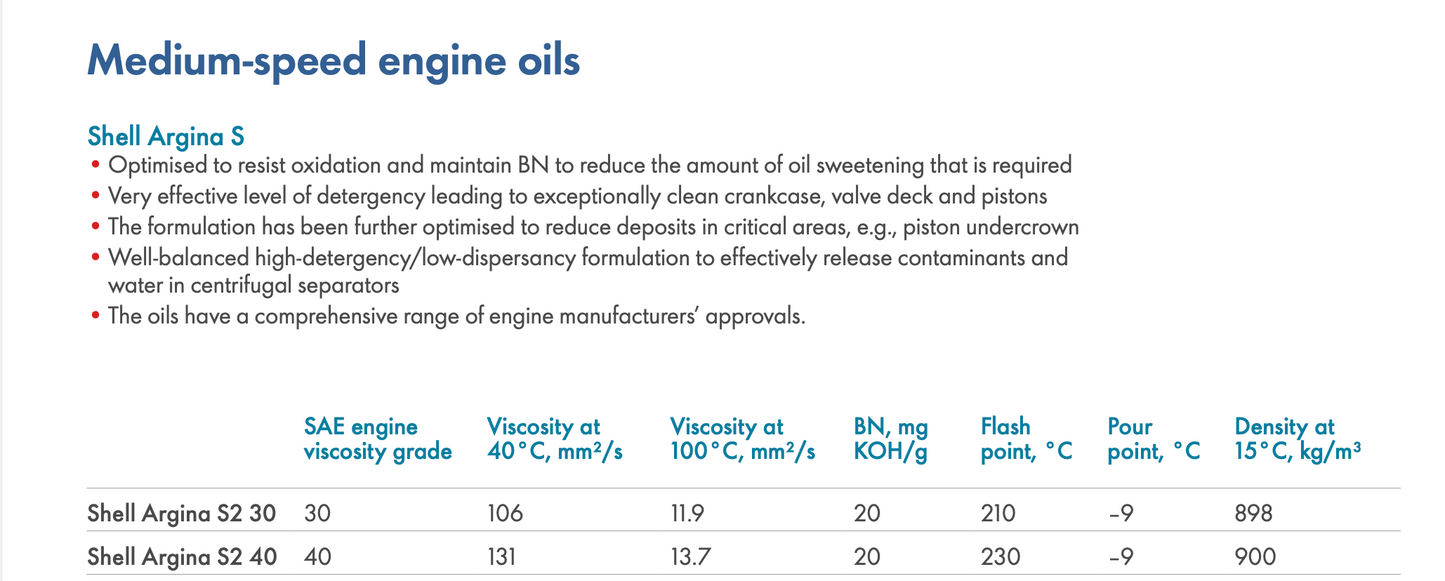 Medium-speed engine oils

Shell Argina S

• Optimised to resist oxidation and maintain BN to reduce the amount of oil sweetening that is required
• Very effective level of detergency leading to exceptionally clean crankcase, valve deck and pistons
• The formulation has been further optimised to reduce deposits in critical areas, e.g., piston undercrown
• Well-balanced high-detergency/low-dispersancy formulation to effectively release contaminants and water in centrifugal separators
• The oils have a comprehensive range of engine manufacturers' approvals.

| | SAE engine viscosity grade | Viscosity at 40°C, mm²/s | Viscosity at 100°C, mm²/s | BN, mg KOH/g | Flash point, °C | Pour point, °C | Density at 15°C, kg/m³ |
|---|---|---|---|---|---|---|---|
| Shell Argina S2 30 | 30 | 106 | 11.9 | 20 | 210 | –9 | 898 |
| Shell Argina S2 40 | 40 | 131 | 13.7 | 20 | 230 | –9 | 900 |